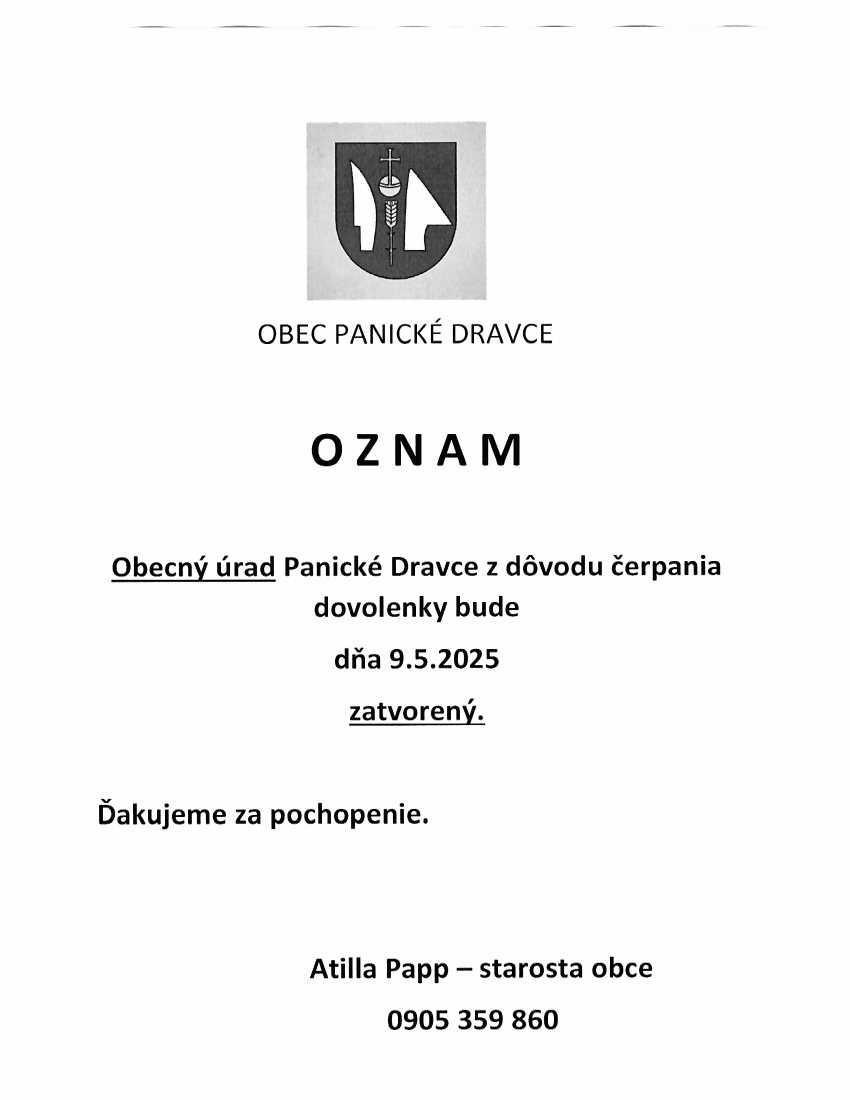 OBEC PANICKÉ DRAVCE

O Z N A M

Obecný úrad Panické Dravce z dôvodu čerpania dovolenky bude

dňa 9.5.2025

zatvorený.

Ďakujeme za pochopenie.

Atilla Papp – starosta obce

0905 359 860